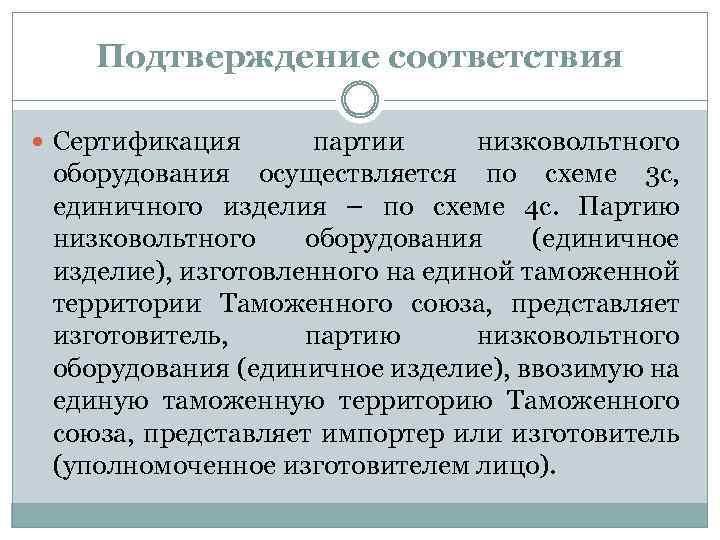 Подтверждение соответствия

Сертификация партии низковольтного оборудования осуществляется по схеме 3с, единичного изделия – по схеме 4с. Партию низковольтного оборудования (единичное изделие), изготовленного на единой таможенной территории Таможенного союза, представляет изготовитель, партию низковольтного оборудования (единичное изделие), ввозимую на единую таможенную территорию Таможенного союза, представляет импортер или изготовитель (уполномоченное изготовителем лицо).